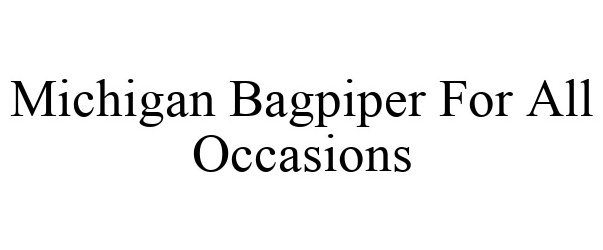 Michigan Bagpiper For All Occasions